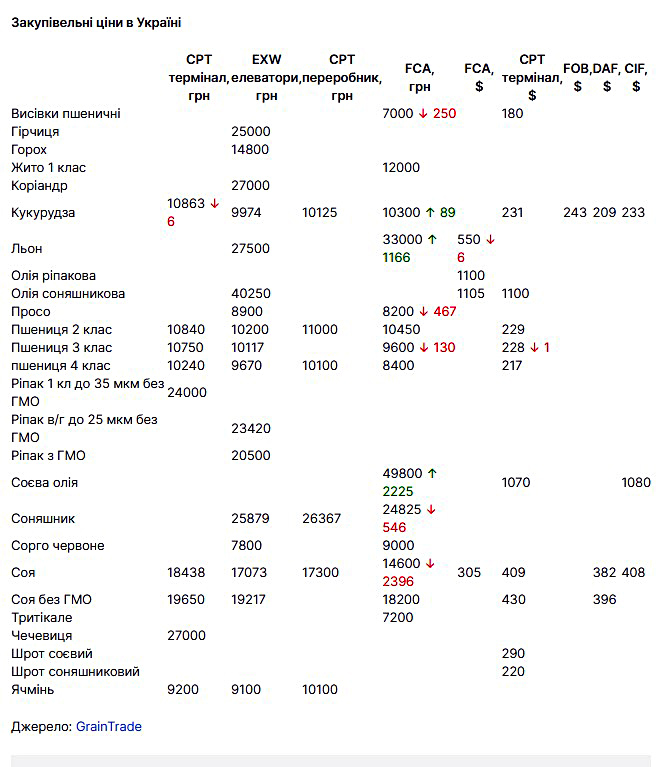 Закупівельні ціни в Україні

| | CPT термінал, грн | EXW елеватори, грн | CPT переробник, грн | FCA, грн | FCA, $ | CPT термінал, $ | FOB, $ | DAF, $ | CIF, $ |
|---|---|---|---|---|---|---|---|---|---|
| Висівки пшеничні | | | | 7000 ↓ 250 | | 180 | | | |
| Гірчиця | | 25000 | | | | | | | |
| Горох | | 14800 | | | | | | | |
| Жито 1 клас | | | | 12000 | | | | | |
| Коріандр | | 27000 | | | | | | | |
| Кукурудза | 10863 ↓ 6 | 9974 | 10125 | 10300 ↑ 89 | | 231 | 243 | 209 | 233 |
| Льон | | 27500 | | 33000 ↑ 1166 | 550 ↓ 6 | | | | |
| Олія ріпакова | | | | | 1100 | | | | |
| Олія соняшникова | | 40250 | | | 1105 | 1100 | | | |
| Просо | | 8900 | | 8200 ↓ 467 | | | | | |
| Пшениця 2 клас | 10840 | 10200 | 11000 | 10450 | | 229 | | | |
| Пшениця 3 клас | 10750 | 10117 | | 9600 ↓ 130 | | 228 ↓ 1 | | | |
| пшениця 4 клас | 10240 | 9670 | 10100 | 8400 | | 217 | | | |
| Ріпак 1 кл до 35 мкм без ГМО | 24000 | | | | | | | | |
| Ріпак в/г до 25 мкм без ГМО | | 23420 | | | | | | | |
| Ріпак з ГМО | | 20500 | | | | | | | |
| Соєва олія | | | | 49800 ↑ 2225 | | 1070 | | | 1080 |
| Соняшник | | 25879 | 26367 | 24825 ↓ 546 | | | | | |
| Сорго червоне | | 7800 | | 9000 | | | | | |
| Соя | 18438 | 17073 | 17300 | 14600 ↓ 2396 | 305 | 409 | | 382 | 408 |
| Соя без ГМО | 19650 | 19217 | | 18200 | | 430 | | 396 | |
| Тритікале | | | | 7200 | | | | | |
| Чечевиця | 27000 | | | | | | | | |
| Шрот соєвий | | | | | | 290 | | | |
| Шрот соняшниковий | | | | | | 220 | | | |
| Ячмінь | 9200 | 9100 | 10100 | | | | | | |

Джерело: GrainTrade